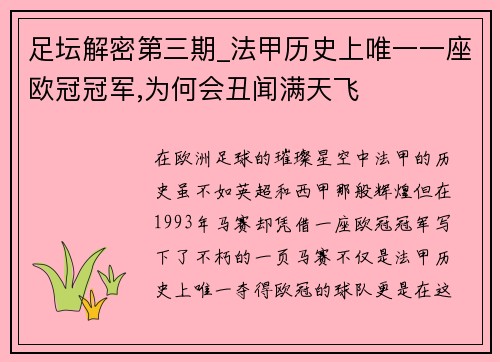 足坛解密第三期_法甲历史上唯一一座欧冠冠军,为何会丑闻满天飞

在欧洲足球的璀璨星空中法甲的历史虽不如英超和西甲那般辉煌但在1993年马赛却凭借一座欧冠冠军写下了不朽的一页马赛不仅是法甲历史上唯一夺得欧冠的球队更是在这